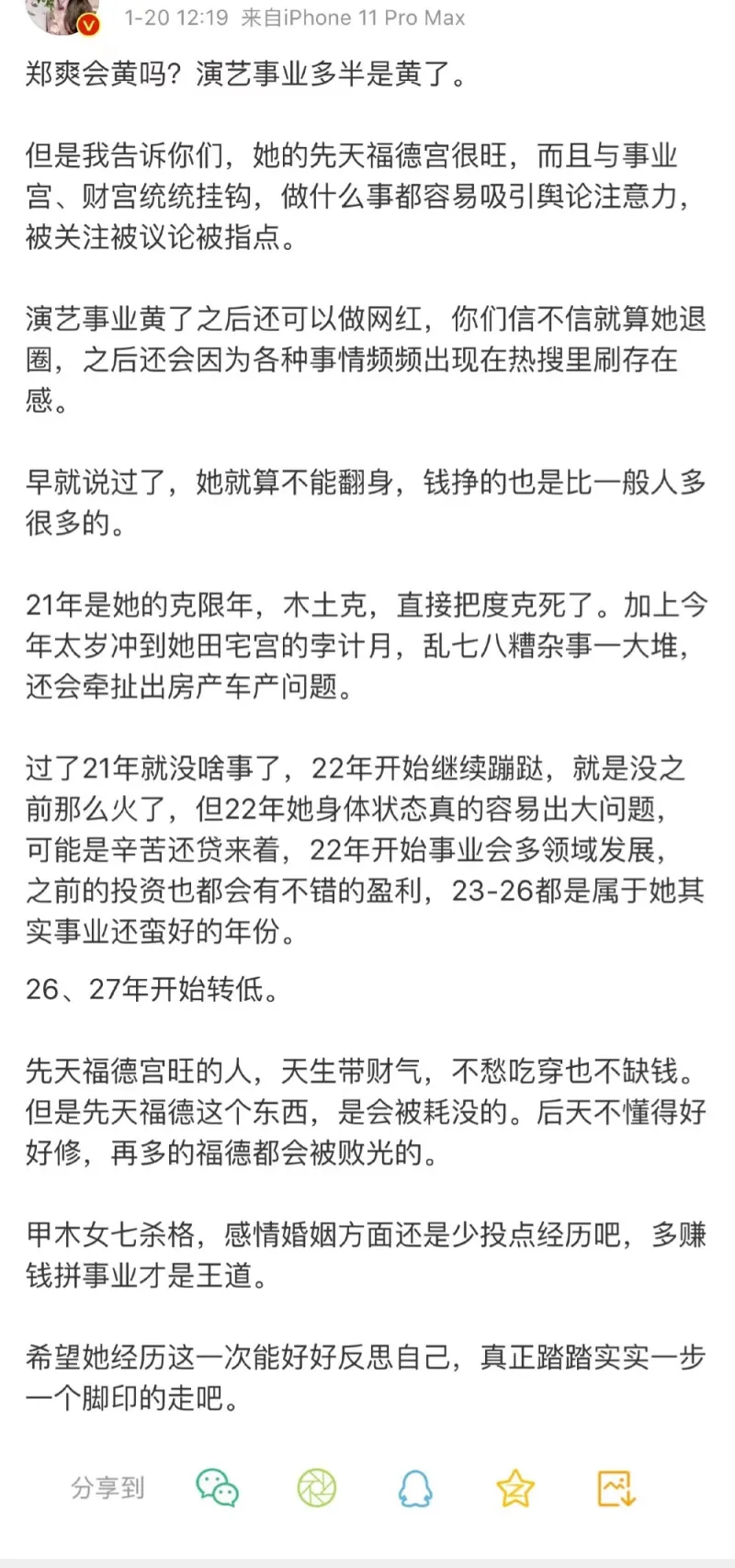 1-20 12:19 来自iPhone 11 Pro Max

郑爽会黄吗？演艺事业多半是黄了。

但是我告诉你们，她的先天福德宫很旺，而且与事业宫、财宫统统挂钩，做什么事都容易吸引舆论注意力，被关注被议论被指点。

演艺事业黄了之后还可以做网红，你们信不信就算她退圈，之后还会因为各种事情频频出现在热搜里刷存在感。

早就说过了，她就算不能翻身，钱挣的也是比一般人多很多的。

21年是她的克限年，木土克，直接把度克死了。加上今年太岁冲到她田宅宫的孛计月，乱七八糟杂事一大堆，还会牵扯出房产车产问题。

过了21年就没啥事了，22年开始继续蹦跶，就是没之前那么火了，但22年她身体状态真的容易出大问题，可能是辛苦还贷来着，22年开始事业会多领域发展，之前的投资也都会有不错的盈利，23-26都是属于她其实事业还蛮好的年份。

26、27年开始转低。

先天福德宫旺的人，天生带财气，不愁吃穿也不缺钱。但是先天福德这个东西，是会被耗没的。后天不懂得好好修，再多的福德都会被败光的。

甲木女七杀格，感情婚姻方面还是少投点经历吧，多赚钱拼事业才是王道。

希望她经历这一次能好好反思自己，真正踏踏实实一步一个脚印的走吧。

分享到